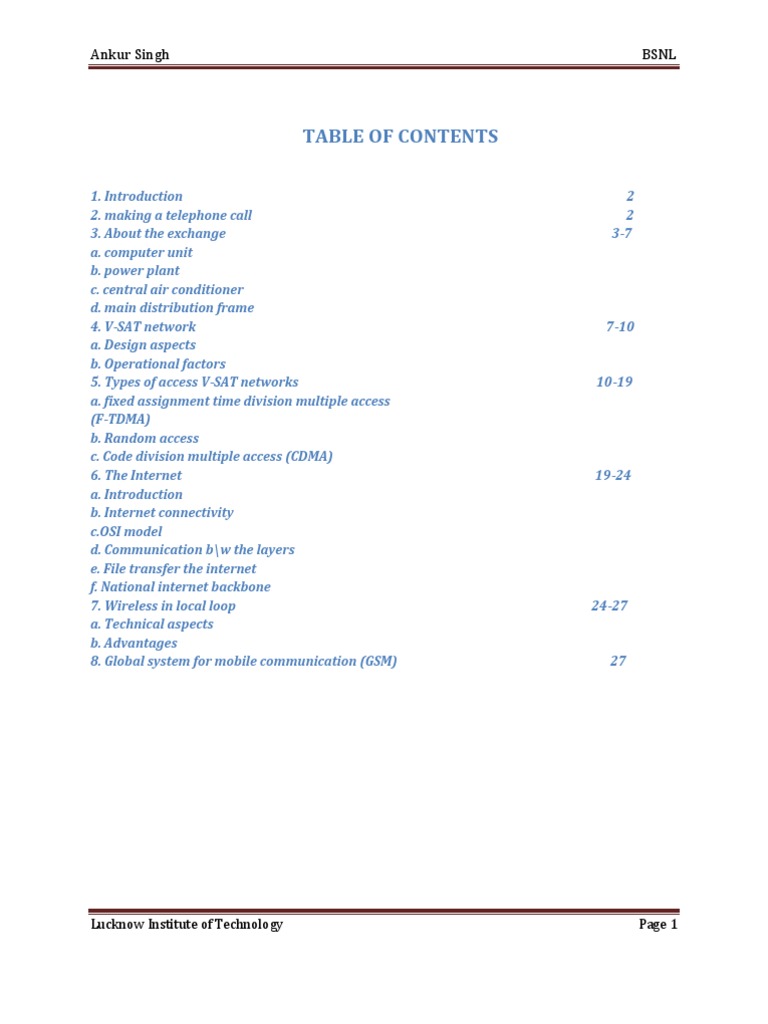 Ankur Singh BSNL

TABLE OF CONTENTS

1. Introduction 2
2. making a telephone call 2
3. About the exchange 3-7
a. computer unit
b. power plant
c. central air conditioner
d. main distribution frame
4. V-SAT network 7-10
a. Design aspects
b. Operational factors
5. Types of access V-SAT networks 10-19
a. fixed assignment time division multiple access (F-TDMA)
b. Random access
c. Code division multiple access (CDMA)
6. The Internet 19-24
a. Introduction
b. Internet connectivity
c.OSI model
d. Communication b\w the layers
e. File transfer the internet
f. National internet backbone
7. Wireless in local loop 24-27
a. Technical aspects
b. Advantages
8. Global system for mobile communication (GSM) 27

Lucknow Institute of Technology Page 1